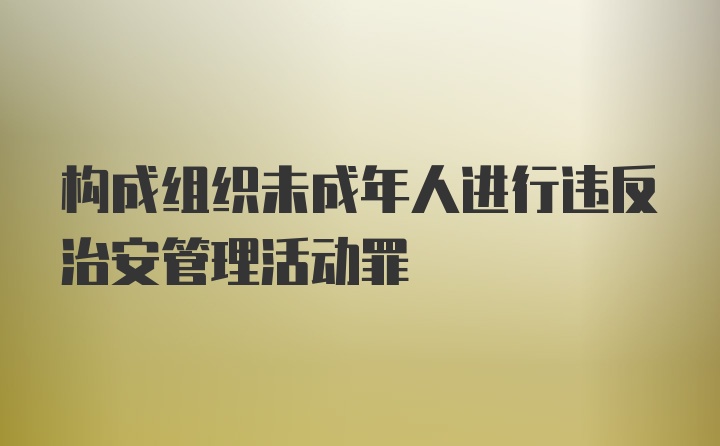 构成组织未成年人进行违反治安管理活动罪